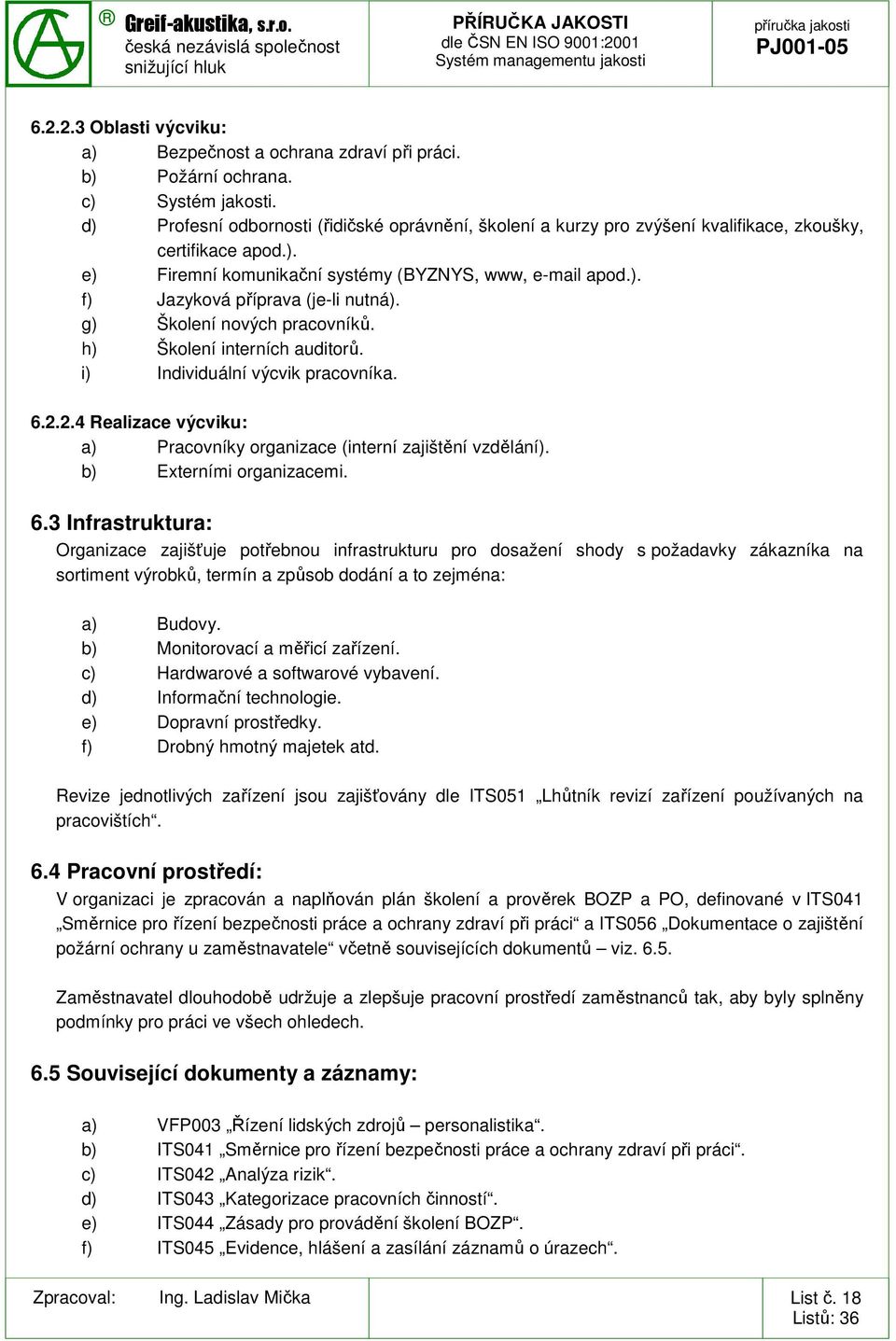 ® Greif-akustika, s.r.o.
česká nezávislá společnost snižující hluk

PŘÍRUČKA JAKOSTI
dle ČSN EN ISO 9001:2001
Systém managementu jakosti

příručka jakosti
PJ001-05

6.2.2.3 Oblasti výcviku:
a) Bezpečnost a ochrana zdraví při práci.
b) Požární ochrana.
c) Systém jakosti.
d) Profesní odbornosti (řidičské oprávnění, školení a kurzy pro zvýšení kvalifikace, zkoušky, certifikace apod.).
e) Firemní komunikační systémy (BYZNYS, www, e-mail apod.).
f) Jazyková příprava (je-li nutná).
g) Školení nových pracovníků.
h) Školení interních auditorů.
i) Individuální výcvik pracovníka.

6.2.2.4 Realizace výcviku:
a) Pracovníky organizace (interní zajištění vzdělání).
b) Externími organizacemi.

6.3 Infrastruktura:
Organizace zajišťuje potřebnou infrastrukturu pro dosažení shody s požadavky zákazníka na sortiment výrobků, termín a způsob dodání a to zejména:

a) Budovy.
b) Monitorovací a měřicí zařízení.
c) Hardwarové a softwarové vybavení.
d) Informační technologie.
e) Dopravní prostředky.
f) Drobný hmotný majetek atd.

Revize jednotlivých zařízení jsou zajišťovány dle ITS051 „Lhůtník revizí zařízení používaných na pracovištích“.

6.4 Pracovní prostředí:
V organizaci je zpracován a naplňován plán školení a prověrek BOZP a PO, definované v ITS041 „Směrnice pro řízení bezpečnosti práce a ochrany zdraví při práci“ a ITS056 „Dokumentace o zajištění požární ochrany u zaměstnavatele“ včetně souvisejících dokumentů – viz. 6.5.

Zaměstnavatel dlouhodobě udržuje a zlepšuje pracovní prostředí zaměstnanců tak, aby byly splněny podmínky pro práci ve všech ohledech.

6.5 Související dokumenty a záznamy:

a) VFP003 „Řízení lidských zdrojů – personalistika“.
b) ITS041 „Směrnice pro řízení bezpečnosti práce a ochrany zdraví při práci“.
c) ITS042 „Analýza rizik“.
d) ITS043 „Kategorizace pracovních činností“.
e) ITS044 „Zásady pro provádění školení BOZP“.
f) ITS045 „Evidence, hlášení a zasílání záznamů o úrazech“.

Zpracoval: Ing. Ladislav Mička
List č. 18
Listů: 36